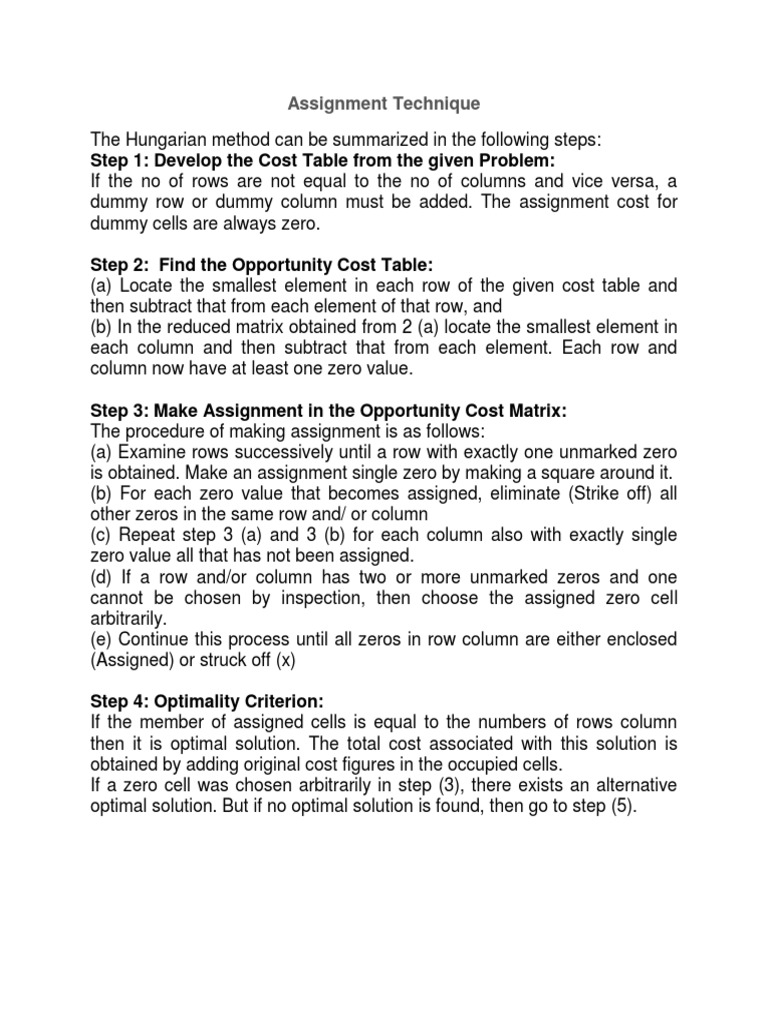 Assignment Technique

The Hungarian method can be summarized in the following steps:
Step 1: Develop the Cost Table from the given Problem:
If the no of rows are not equal to the no of columns and vice versa, a dummy row or dummy column must be added. The assignment cost for dummy cells are always zero.

Step 2: Find the Opportunity Cost Table:
(a) Locate the smallest element in each row of the given cost table and then subtract that from each element of that row, and
(b) In the reduced matrix obtained from 2 (a) locate the smallest element in each column and then subtract that from each element. Each row and column now have at least one zero value.

Step 3: Make Assignment in the Opportunity Cost Matrix:
The procedure of making assignment is as follows:
(a) Examine rows successively until a row with exactly one unmarked zero is obtained. Make an assignment single zero by making a square around it.
(b) For each zero value that becomes assigned, eliminate (Strike off) all other zeros in the same row and/ or column
(c) Repeat step 3 (a) and 3 (b) for each column also with exactly single zero value all that has not been assigned.
(d) If a row and/or column has two or more unmarked zeros and one cannot be chosen by inspection, then choose the assigned zero cell arbitrarily.
(e) Continue this process until all zeros in row column are either enclosed (Assigned) or struck off (x)

Step 4: Optimality Criterion:
If the member of assigned cells is equal to the numbers of rows column then it is optimal solution. The total cost associated with this solution is obtained by adding original cost figures in the occupied cells.
If a zero cell was chosen arbitrarily in step (3), there exists an alternative optimal solution. But if no optimal solution is found, then go to step (5).